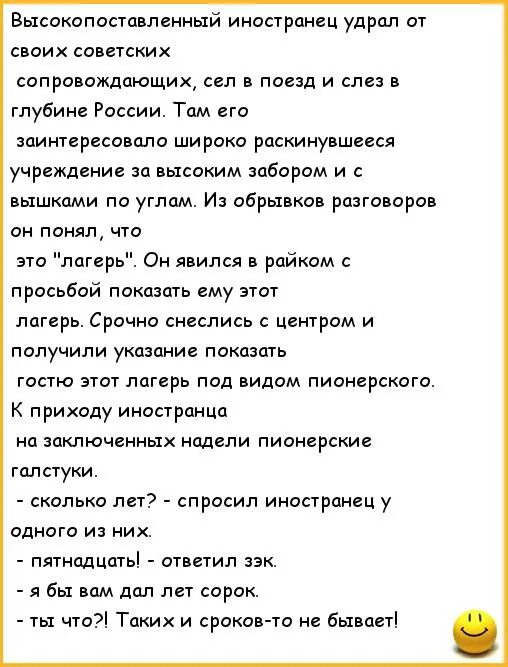 Высокопоставленный иностранец удрал от своих советских сопровождающих, сел в поезд и слез в глубине России. Там его заинтересовало широко раскинувшееся учреждение за высоким забором и с вышками по углам. Из обрывков разговоров он понял, что это "лагерь". Он явился в райком с просьбой показать ему этот лагерь. Срочно снеслись с центром и получили указание показать гостю этот лагерь под видом пионерского. К приходу иностранца на заключенных надели пионерские галстуки.

- сколько лет? - спросил иностранец у одного из них.

- пятнадцать! - ответил зэк.

- я бы вам дал лет сорок.

- ты что?! Таких и сроков-то не бывает!